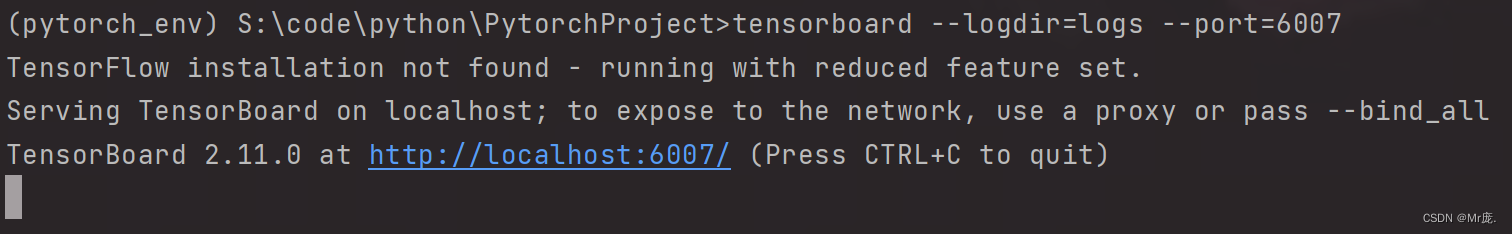 (pytorch_env) S:\code\python\PytorchProject>tensorboard --logdir=logs --port=6007
TensorFlow installation not found - running with reduced feature set.
Serving TensorBoard on localhost; to expose to the network, use a proxy or pass --bind_all
TensorBoard 2.11.0 at http://localhost:6007/ (Press CTRL+C to quit)

CSDN @Mr庞.